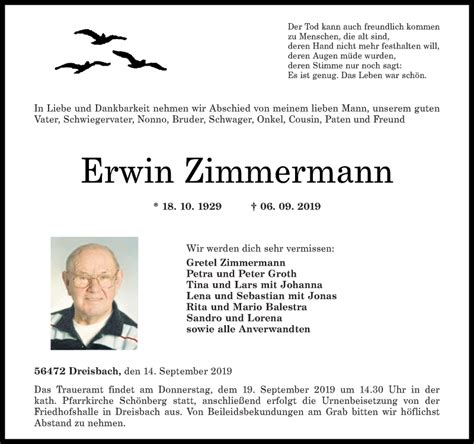 Der Tod kann auch freundlich kommen
zu Menschen, die alt sind,
deren Hand nicht mehr festhalten will,
deren Augen müde wurden,
deren Stimme nur noch sagt:
Es ist genug. Das Leben war schön.

In Liebe und Dankbarkeit nehmen wir Abschied von meinem lieben Mann, unserem guten Vater, Schwiegervater, Nonno, Bruder, Schwager, Onkel, Cousin, Paten und Freund

Erwin Zimmermann

* 18. 10. 1929 † 06. 09. 2019

Wir werden dich sehr vermissen:
Gretel Zimmermann
Petra und Peter Groth
Tina und Lars mit Johanna
Lena und Sebastian mit Jonas
Rita und Mario Balestra
Sandro und Lorena
sowie alle Anverwandten

56472 Dreisbach, den 14. September 2019

Das Traueramt findet am Donnerstag, dem 19. September 2019 um 14.30 Uhr in der kath. Pfarrkirche Schönberg statt, anschließend erfolgt die Urnenbeisetzung von der Friedhofshalle in Dreisbach aus. Von Beileidsbekundungen am Grab bitten wir höflichst Abstand zu nehmen.